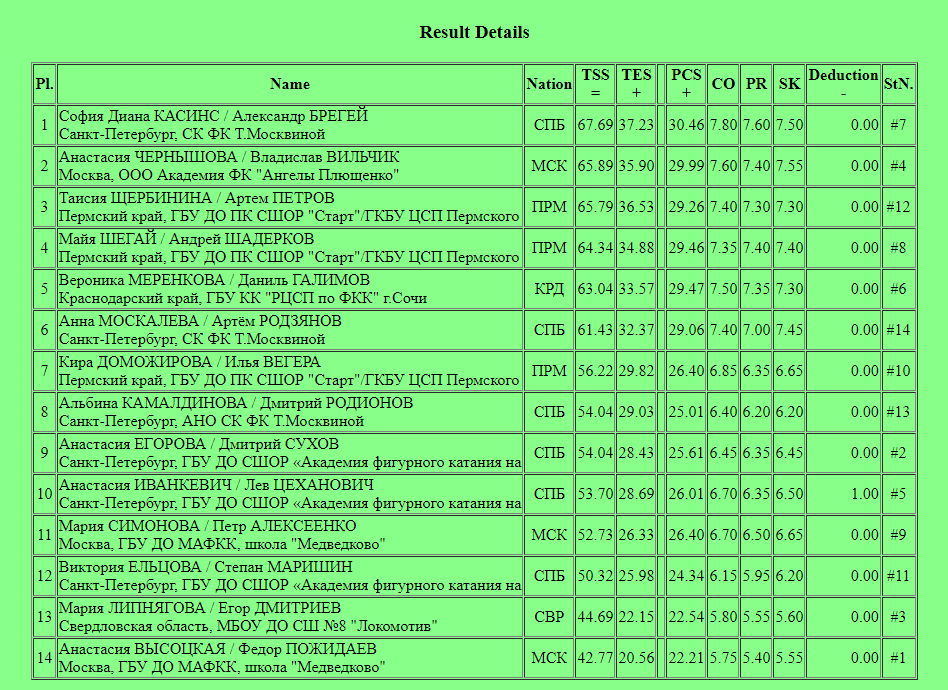 Result Details

| Pl. | Name | Nation | TSS = | TES + | | PCS + | CO | PR | SK | Deduction - | StN. |
|---|---|---|---|---|---|---|---|---|---|---|---|
| 1 | София Диана КАСИНС / Александр БРЕГЕЙ Санкт-Петербург, СК ФК Т.Москвиной | СПБ | 67.69 | 37.23 | | 30.46 | 7.80 | 7.60 | 7.50 | 0.00 | #7 |
| 2 | Анастасия ЧЕРНЫШОВА / Владислав ВИЛЬЧИК Москва, ООО Академия ФК "Ангелы Плющенко" | МСК | 65.89 | 35.90 | | 29.99 | 7.60 | 7.40 | 7.55 | 0.00 | #4 |
| 3 | Таисия ЩЕРБИНИНА / Артем ПЕТРОВ Пермский край, ГБУ ДО ПК СШОР "Старт"/ГКБУ ЦСП Пермского | ПРМ | 65.79 | 36.53 | | 29.26 | 7.40 | 7.30 | 7.30 | 0.00 | #12 |
| 4 | Майя ШЕГАЙ / Андрей ШАДЕРКОВ Пермский край, ГБУ ДО ПК СШОР "Старт"/ГКБУ ЦСП Пермского | ПРМ | 64.34 | 34.88 | | 29.46 | 7.35 | 7.40 | 7.40 | 0.00 | #8 |
| 5 | Вероника МЕРЕНКОВА / Даниль ГАЛИМОВ Краснодарский край, ГБУ КК "РЦСП по ФКК" г.Сочи | КРД | 63.04 | 33.57 | | 29.47 | 7.50 | 7.35 | 7.30 | 0.00 | #6 |
| 6 | Анна МОСКАЛЕВА / Артём РОДЗЯНОВ Санкт-Петербург, СК ФК Т.Москвиной | СПБ | 61.43 | 32.37 | | 29.06 | 7.40 | 7.00 | 7.45 | 0.00 | #14 |
| 7 | Кира ДОМОЖИРОВА / Илья ВЕГЕРА Пермский край, ГБУ ДО ПК СШОР "Старт"/ГКБУ ЦСП Пермского | ПРМ | 56.22 | 29.82 | | 26.40 | 6.85 | 6.35 | 6.65 | 0.00 | #10 |
| 8 | Альбина КАМАЛДИНОВА / Дмитрий РОДИОНОВ Санкт-Петербург, АНО СК ФК Т.Москвиной | СПБ | 54.04 | 29.03 | | 25.01 | 6.40 | 6.20 | 6.20 | 0.00 | #13 |
| 9 | Анастасия ЕГОРОВА / Дмитрий СУХОВ Санкт-Петербург, ГБУ ДО СШОР «Академия фигурного катания на | СПБ | 54.04 | 28.43 | | 25.61 | 6.45 | 6.35 | 6.45 | 0.00 | #2 |
| 10 | Анастасия ИВАНКЕВИЧ / Лев ЦЕХАНОВИЧ Санкт-Петербург, ГБУ ДО СШОР «Академия фигурного катания на | СПБ | 53.70 | 28.69 | | 26.01 | 6.70 | 6.35 | 6.50 | 1.00 | #5 |
| 11 | Мария СИМОНОВА / Петр АЛЕКСЕЕНКО Москва, ГБУ ДО МАФКК, школа "Медведково" | МСК | 52.73 | 26.33 | | 26.40 | 6.70 | 6.50 | 6.65 | 0.00 | #9 |
| 12 | Виктория ЕЛЬЦОВА / Степан МАРИШИН Санкт-Петербург, ГБУ ДО СШОР «Академия фигурного катания на | СПБ | 50.32 | 25.98 | | 24.34 | 6.15 | 5.95 | 6.20 | 0.00 | #11 |
| 13 | Мария ЛИПНЯГОВА / Егор ДМИТРИЕВ Свердловская область, МБОУ ДО СШ №8 "Локомотив" | СВР | 44.69 | 22.15 | | 22.54 | 5.80 | 5.55 | 5.60 | 0.00 | #3 |
| 14 | Анастасия ВЫСОЦКАЯ / Федор ПОЖИДАЕВ Москва, ГБУ ДО МАФКК, школа "Медведково" | МСК | 42.77 | 20.56 | | 22.21 | 5.75 | 5.40 | 5.55 | 0.00 | #1 |